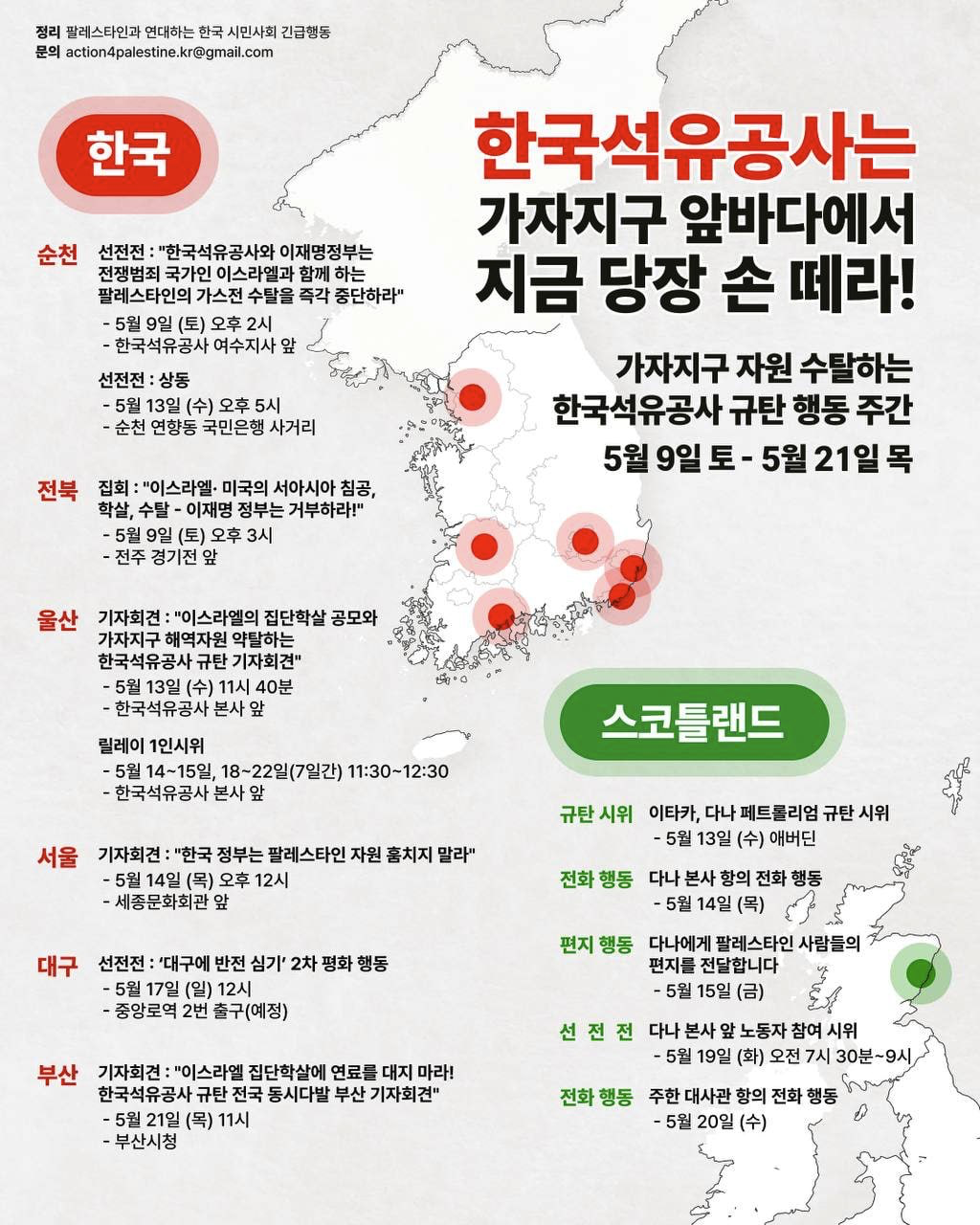 정리 팔레스타인과 연대하는 한국 시민사회 긴급행동
문의 action4palestine.kr@gmail.com

한국석유공사는 가자지구 앞바다에서 지금 당장 손 떼라!

가자지구 자원 수탈하는 한국석유공사 규탄 행동 주간
5월 9일 토 - 5월 21일 목

한국

순천 선전전 : "한국석유공사와 이재명정부는 전쟁범죄 국가인 이스라엘과 함께 하는 팔레스타인의 가스전 수탈을 즉각 중단하라"
- 5월 9일 (토) 오후 2시
- 한국석유공사 여수지사 앞

선전전 : 상동
- 5월 13일 (수) 오후 5시
- 순천 연향동 국민은행 사거리

전북 집회 : "이스라엘· 미국의 서아시아 침공, 학살, 수탈 - 이재명 정부는 거부하라!"
- 5월 9일 (토) 오후 3시
- 전주 경기전 앞

울산 기자회견 : "이스라엘의 집단학살 공모와 가자지구 해역자원 약탈하는 한국석유공사 규탄 기자회견"
- 5월 13일 (수) 11시 40분
- 한국석유공사 본사 앞

릴레이 1인시위
- 5월 14~15일, 18~22일(7일간) 11:30~12:30
- 한국석유공사 본사 앞

서울 기자회견 : "한국 정부는 팔레스타인 자원 훔치지 말라"
- 5월 14일 (목) 오후 12시
- 세종문화회관 앞

대구 선전전 : '대구에 반전 심기' 2차 평화 행동
- 5월 17일 (일) 12시
- 중앙로역 2번 출구(예정)

부산 기자회견 : "이스라엘 집단학살에 연료를 대지 마라! 한국석유공사 규탄 전국 동시다발 부산 기자회견"
- 5월 21일 (목) 11시
- 부산시청

스코틀랜드

규탄 시위 이타카, 다나 페트롤리엄 규탄 시위
- 5월 13일 (수) 애버딘

전화 행동 다나 본사 항의 전화 행동
- 5월 14일 (목)

편지 행동 다나에게 팔레스타인 사람들의 편지를 전달합니다
- 5월 15일 (금)

선 전 전 다나 본사 앞 노동자 참여 시위
- 5월 19일 (화) 오전 7시 30분~9시

전화 행동 주한 대사관 항의 전화 행동
- 5월 20일 (수)